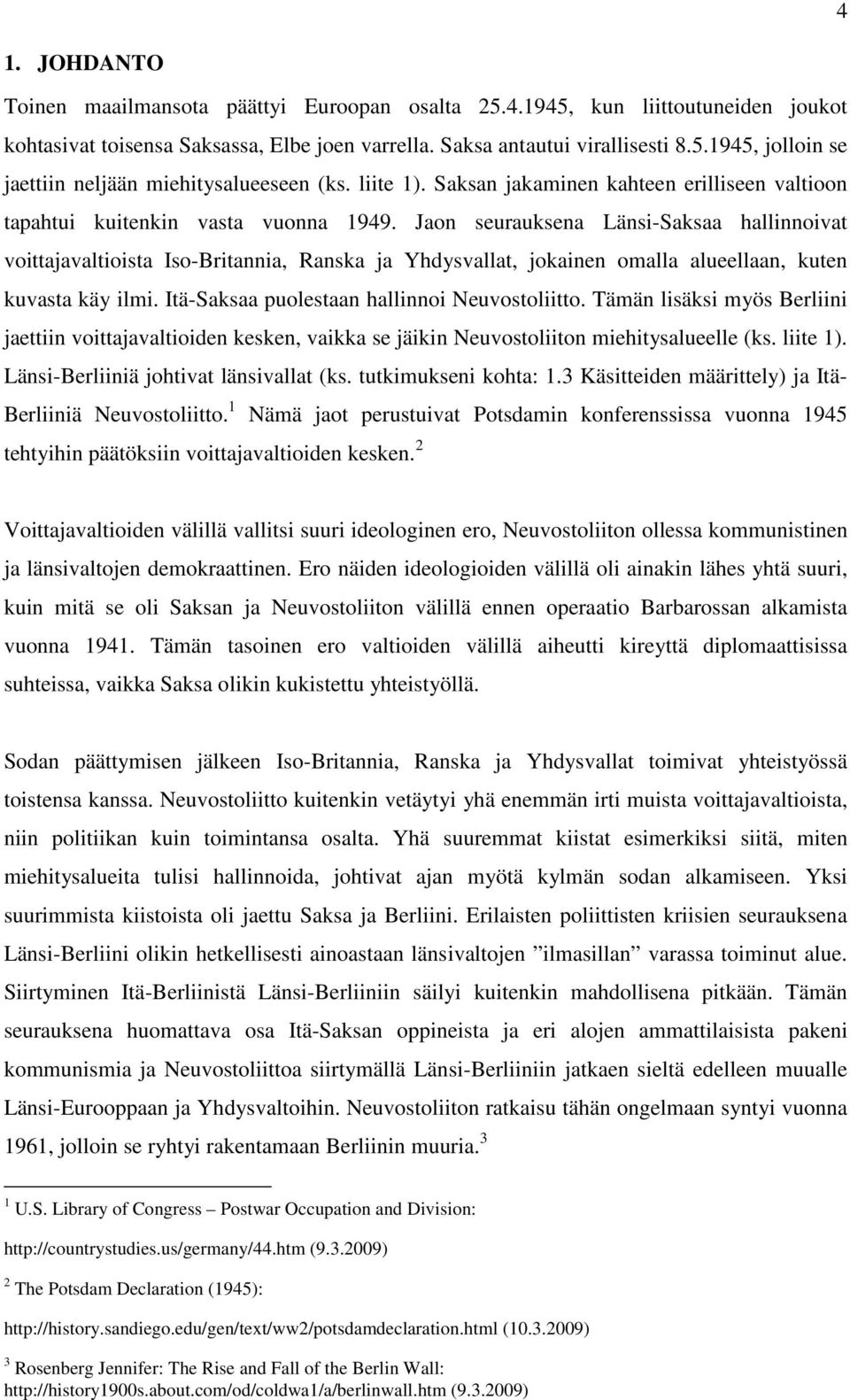 4

1. JOHDANTO

Toinen maailmansota päättyi Euroopan osalta 25.4.1945, kun liittoutuneiden joukot kohtasivat toisensa Saksassa, Elbe joen varrella. Saksa antautui virallisesti 8.5.1945, jolloin se jaettiin neljään miehitysalueeseen (ks. liite 1). Saksan jakaminen kahteen erilliseen valtioon tapahtui kuitenkin vasta vuonna 1949. Jaon seurauksena Länsi-Saksaa hallinnoivat voittajavaltioista Iso-Britannia, Ranska ja Yhdysvallat, jokainen omalla alueellaan, kuten kuvasta käy ilmi. Itä-Saksaa puolestaan hallinnoi Neuvostoliitto. Tämän lisäksi myös Berliini jaettiin voittajavaltioiden kesken, vaikka se jäikin Neuvostoliiton miehitysalueelle (ks. liite 1). Länsi-Berliiniä johtivat länsivallat (ks. tutkimukseni kohta: 1.3 Käsitteiden määrittely) ja Itä-Berliiniä Neuvostoliitto.$^1$ Nämä jaot perustuivat Potsdamin konferenssissa vuonna 1945 tehtyihin päätöksiin voittajavaltioiden kesken.$^2$

Voittajavaltioiden välillä vallitsi suuri ideologinen ero, Neuvostoliiton ollessa kommunistinen ja länsivaltojen demokraattinen. Ero näiden ideologioiden välillä oli ainakin lähes yhtä suuri, kuin mitä se oli Saksan ja Neuvostoliiton välillä ennen operaatio Barbarossan alkamista vuonna 1941. Tämän tasoinen ero valtioiden välillä aiheutti kireyttä diplomaattisissa suhteissa, vaikka Saksa olikin kukistettu yhteistyöllä.

Sodan päättymisen jälkeen Iso-Britannia, Ranska ja Yhdysvallat toimivat yhteistyössä toistensa kanssa. Neuvostoliitto kuitenkin vetäytyi yhä enemmän irti muista voittajavaltioista, niin politiikan kuin toimintansa osalta. Yhä suuremmat kiistat esimerkiksi siitä, miten miehitysalueita tulisi hallinnoida, johtivat ajan myötä kylmän sodan alkamiseen. Yksi suurimmista kiistoista oli jaettu Saksa ja Berliini. Erilaisten poliittisten kriisien seurauksena Länsi-Berliini olikin hetkellisesti ainoastaan länsivaltojen ”ilmasillan” varassa toiminut alue. Siirtyminen Itä-Berliinistä Länsi-Berliiniin säilyi kuitenkin mahdollisena pitkään. Tämän seurauksena huomattava osa Itä-Saksan oppineista ja eri alojen ammattilaisista pakeni kommunismia ja Neuvostoliittoa siirtymällä Länsi-Berliiniin jatkaen sieltä edelleen muualle Länsi-Eurooppaan ja Yhdysvaltoihin. Neuvostoliiton ratkaisu tähän ongelmaan syntyi vuonna 1961, jolloin se ryhtyi rakentamaan Berliinin muuria.$^3$

$^1$ U.S. Library of Congress – Postwar Occupation and Division:
http://countrystudies.us/germany/44.htm (9.3.2009)

$^2$ The Potsdam Declaration (1945):
http://history.sandiego.edu/gen/text/ww2/potsdamdeclaration.html (10.3.2009)

$^3$ Rosenberg Jennifer: The Rise and Fall of the Berlin Wall:
http://history1900s.about.com/od/coldwa1/a/berlinwall.htm (9.3.2009)